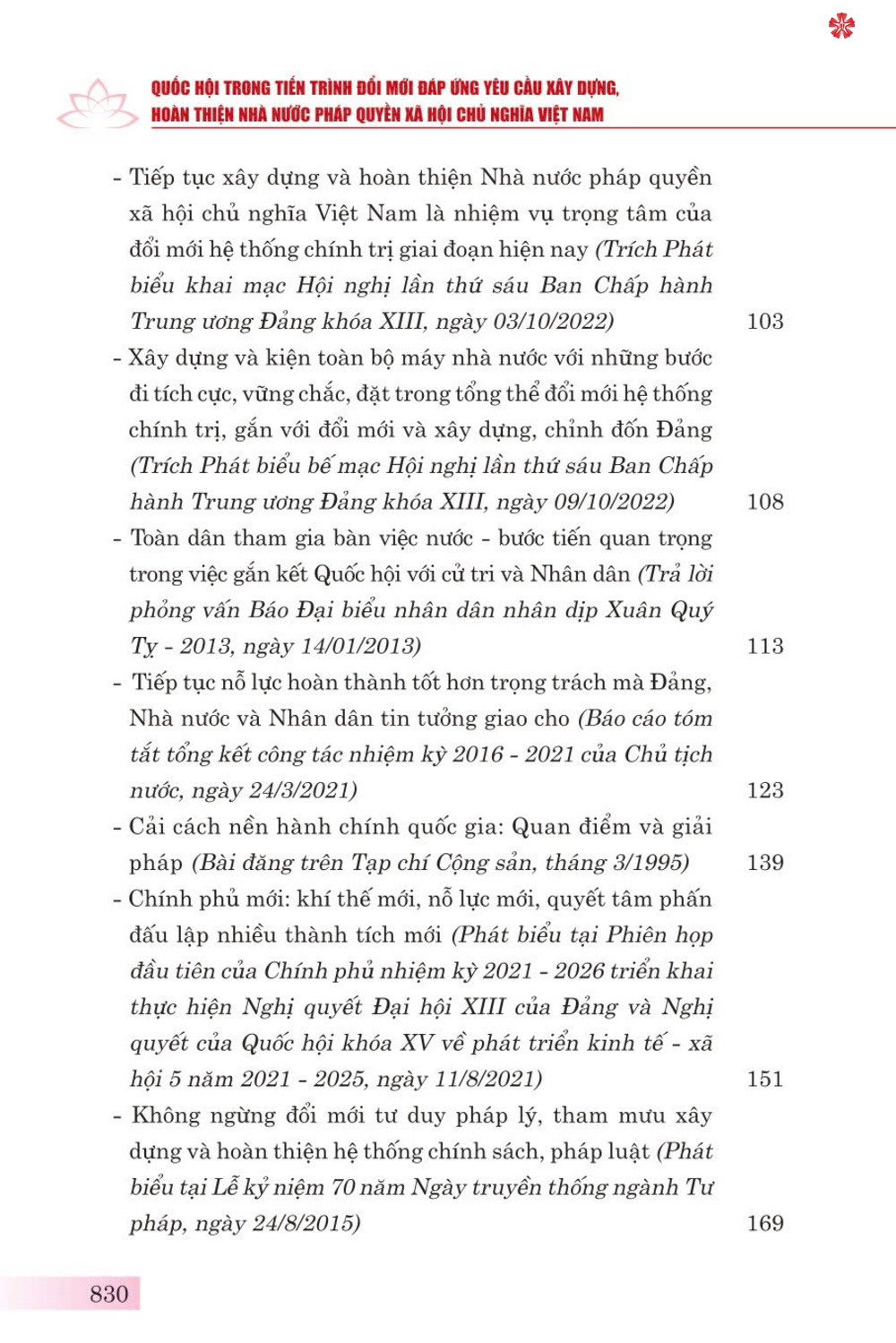 QUỐC HỘI TRONG TIẾN TRÌNH ĐỔI MỚI ĐÁP ỨNG YÊU CẦU XÂY DỰNG, HOÀN THIỆN NHÀ NƯỚC PHÁP QUYỀN XÃ HỘI CHỦ NGHĨA VIỆT NAM

- Tiếp tục xây dựng và hoàn thiện Nhà nước pháp quyền xã hội chủ nghĩa Việt Nam là nhiệm vụ trọng tâm của đổi mới hệ thống chính trị giai đoạn hiện nay (Trích Phát biểu khai mạc Hội nghị lần thứ sáu Ban Chấp hành Trung ương Đảng khóa XIII, ngày 03/10/2022) 103

- Xây dựng và kiện toàn bộ máy nhà nước với những bước đi tích cực, vững chắc, đặt trong tổng thể đổi mới hệ thống chính trị, gắn với đổi mới và xây dựng, chỉnh đốn Đảng (Trích Phát biểu bế mạc Hội nghị lần thứ sáu Ban Chấp hành Trung ương Đảng khóa XIII, ngày 09/10/2022) 108

- Toàn dân tham gia bàn việc nước - bước tiến quan trọng trong việc gắn kết Quốc hội với cử tri và Nhân dân (Trả lời phỏng vấn Báo Đại biểu nhân dân nhân dịp Xuân Quý Tỵ - 2013, ngày 14/01/2013) 113

- Tiếp tục nỗ lực hoàn thành tốt hơn trọng trách mà Đảng, Nhà nước và Nhân dân tin tưởng giao cho (Báo cáo tóm tắt tổng kết công tác nhiệm kỳ 2016 - 2021 của Chủ tịch nước, ngày 24/3/2021) 123

- Cải cách nền hành chính quốc gia: Quan điểm và giải pháp (Bài đăng trên Tạp chí Cộng sản, tháng 3/1995) 139

- Chính phủ mới: khí thế mới, nỗ lực mới, quyết tâm phấn đấu lập nhiều thành tích mới (Phát biểu tại Phiên họp đầu tiên của Chính phủ nhiệm kỳ 2021 - 2026 triển khai thực hiện Nghị quyết Đại hội XIII của Đảng và Nghị quyết của Quốc hội khóa XV về phát triển kinh tế - xã hội 5 năm 2021 - 2025, ngày 11/8/2021) 151

- Không ngừng đổi mới tư duy pháp lý, tham mưu xây dựng và hoàn thiện hệ thống chính sách, pháp luật (Phát biểu tại Lễ kỷ niệm 70 năm Ngày truyền thống ngành Tư pháp, ngày 24/8/2015) 169

830